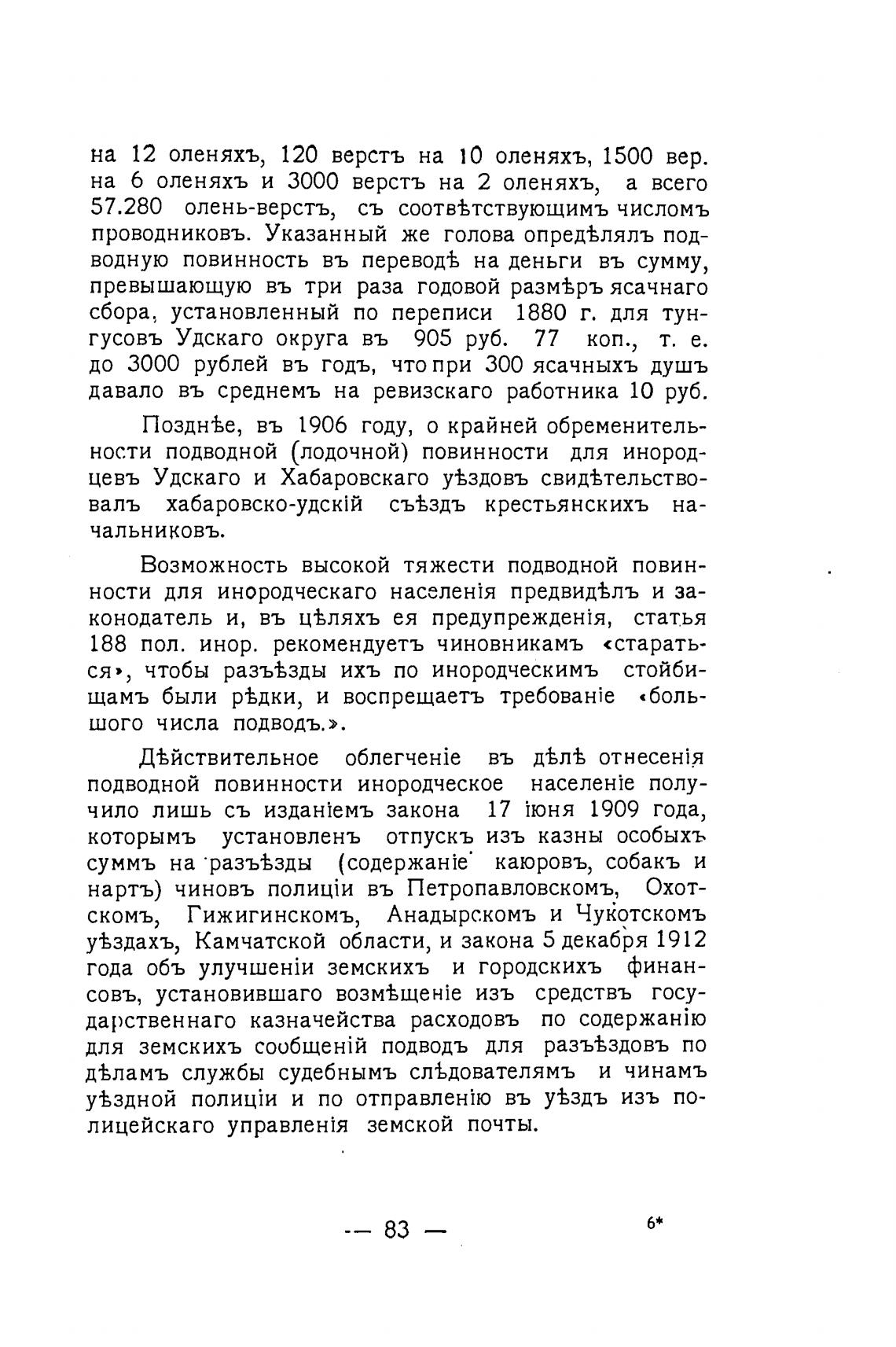 на 12 оленяхъ, 120 верстъ на 10 оленяхъ, 1500 вер. на 6 оленяхъ и 3000 верстъ на 2 оленяхъ, а всего 57.280 олень-верстъ, съ соотвѣтствующимъ числомъ проводниковъ. Указанный же голова опредѣлялъ подводную повинность въ переводѣ на деньги въ сумму, превышающую въ три раза годовой размѣръ ясачнаго сбора, установленный по переписи 1880 г. для тунгусовъ Удскаго округа въ 905 руб. 77 коп., т. е. до 3000 рублей въ годъ, что при 300 ясачныхъ душъ давало въ среднемъ на ревизскаго работника 10 руб.

Позднѣе, въ 1906 году, о крайней обременительности подводной (лодочной) повинности для инородцевъ Удскаго и Хабаровскаго уѣздовъ свидѣтельствовалъ хабаровско-удскій съѣздъ крестьянскихъ начальниковъ.

Возможность высокой тяжести подводной повинности для инородческаго населенія предвидѣлъ и законодатель и, въ цѣляхъ ея предупрежденія, статья 188 пол. инор. рекомендуетъ чиновникамъ «стараться», чтобы разъѣзды ихъ по инородческимъ стойбищамъ были рѣдки, и воспрещаетъ требованіе «большого числа подводъ.».

Дѣйствительное облегченіе въ дѣлѣ отнесенія подводной повинности инородческое населеніе получило лишь съ изданіемъ закона 17 іюня 1909 года, которымъ установленъ отпускъ изъ казны особыхъ суммъ на разъѣзды (содержаніе каюровъ, собакъ и нартъ) чиновъ полиціи въ Петропавловскомъ, Охотскомъ, Гижигинскомъ, Анадырскомъ и Чукотскомъ уѣздахъ, Камчатской области, и закона 5 декабря 1912 года объ улучшеніи земскихъ и городскихъ финансовъ, установившаго возмѣщеніе изъ средствъ государственнаго казначейства расходовъ по содержанію для земскихъ сообщеній подводъ для разъѣздовъ по дѣламъ службы судебнымъ слѣдователямъ и чинамъ уѣздной полиціи и по отправленію въ уѣздъ изъ полицейскаго управленія земской почты.

— 83 —

6*